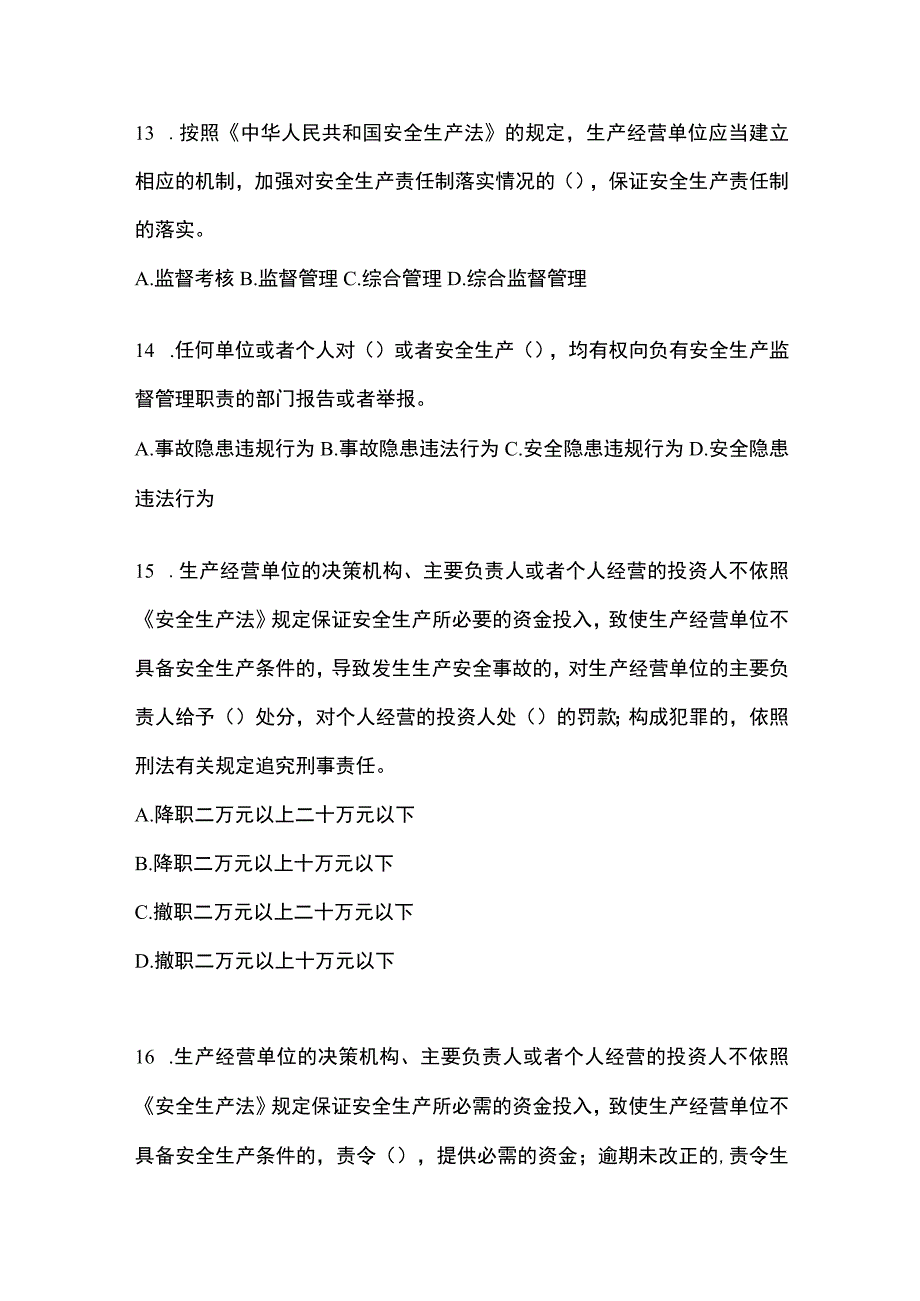 13 . 按照《中华人民共和国安全生产法》的规定，生产经营单位应当建立相应的机制，加强对安全生产责任制落实情况的（），保证安全生产责任制的落实。

A.监督考核 B.监督管理 C.综合管理 D.综合监督管理

14 .任何单位或者个人对（）或者安全生产（），均有权向负有安全生产监督管理职责的部门报告或者举报。

A.事故隐患违规行为 B.事故隐患违法行为 C.安全隐患违规行为 D.安全隐患违法行为

15 . 生产经营单位的决策机构、主要负责人或者个人经营的投资人不依照《安全生产法》规定保证安全生产所必要的资金投入，致使生产经营单位不具备安全生产条件的，导致发生生产安全事故的，对生产经营单位的主要负责人给予（）处分，对个人经营的投资人处（）的罚款；构成犯罪的，依照刑法有关规定追究刑事责任。

A.降职二万元以上二十万元以下

B.降职二万元以上十万元以下

C.撤职二万元以上二十万元以下

D.撤职二万元以上十万元以下

16 .生产经营单位的决策机构、主要负责人或者个人经营的投资人不依照《安全生产法》规定保证安全生产所必需的资金投入，致使生产经营单位不具备安全生产条件的，责令（），提供必需的资金；逾期未改正的，责令生